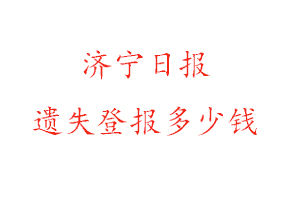 济宁日报

遗失登报多少钱